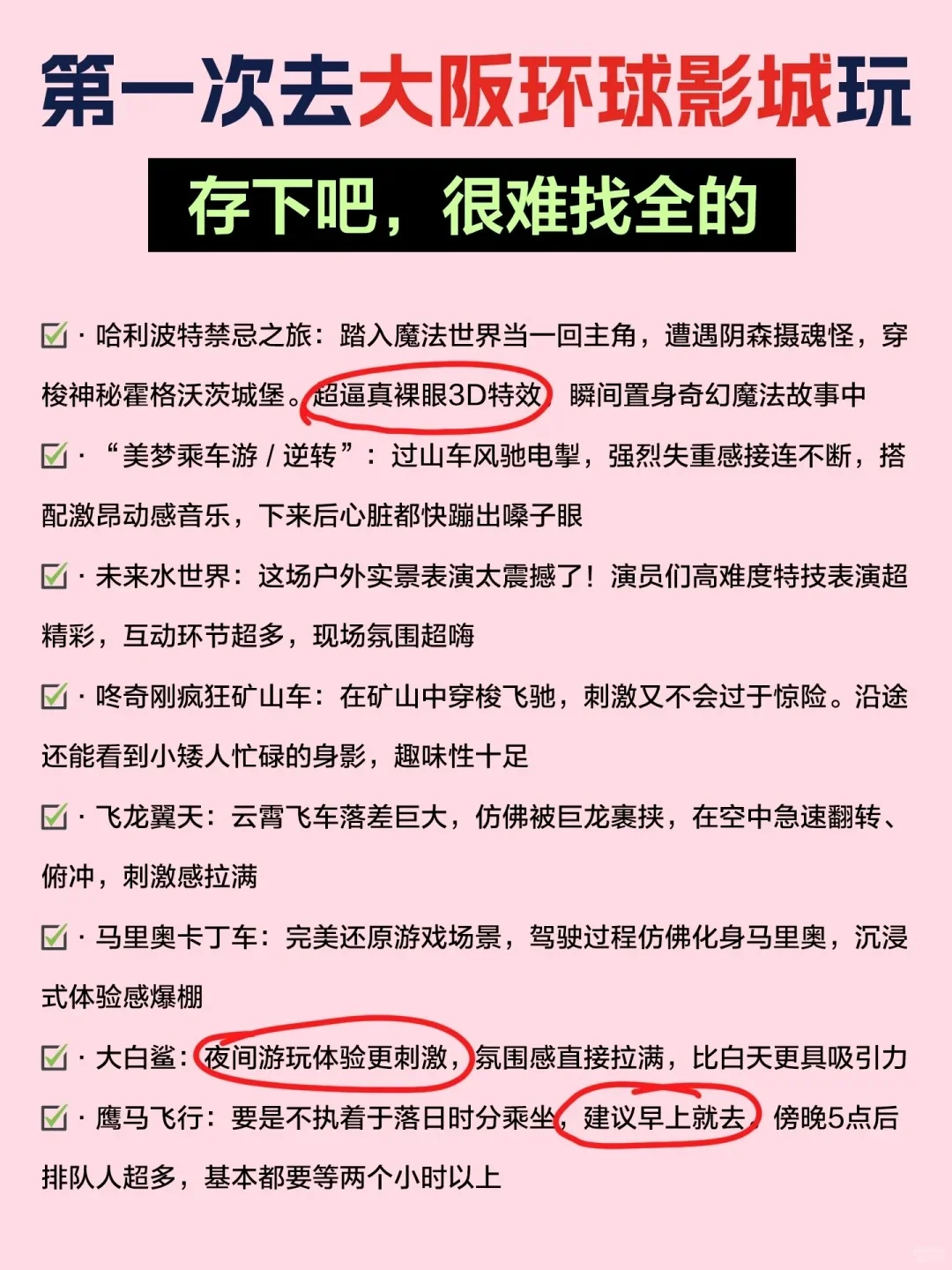 第一次去大阪环球影城玩

存下吧，很难找全的

☑ · 哈利波特禁忌之旅：踏入魔法世界当一回主角，遭遇阴森摄魂怪，穿梭神秘霍格沃茨城堡。超逼真裸眼3D特效，瞬间置身奇幻魔法故事中

☑ · “美梦乘车游 / 逆转”：过山车风驰电掣，强烈失重感接连不断，搭配激昂动感音乐，下来后心脏都快蹦出嗓子眼

☑ · 未来水世界：这场户外实景表演太震撼了！演员们高难度特技表演超精彩，互动环节超多，现场氛围超嗨

☑ · 咚奇刚疯狂矿山车：在矿山中穿梭飞驰，刺激又不会过于惊险。沿途还能看到小矮人忙碌的身影，趣味性十足

☑ · 飞龙翼天：云霄飞车落差巨大，仿佛被巨龙裹挟，在空中急速翻转、俯冲，刺激感拉满

☑ · 马里奥卡丁车：完美还原游戏场景，驾驶过程仿佛化身马里奥，沉浸式体验感爆棚

☑ · 大白鲨：夜间游玩体验更刺激，氛围感直接拉满，比白天更具吸引力

☑ · 鹰马飞行：要是不执着于落日时分乘坐，建议早上就去，傍晚5点后排队人超多，基本都要等两个小时以上